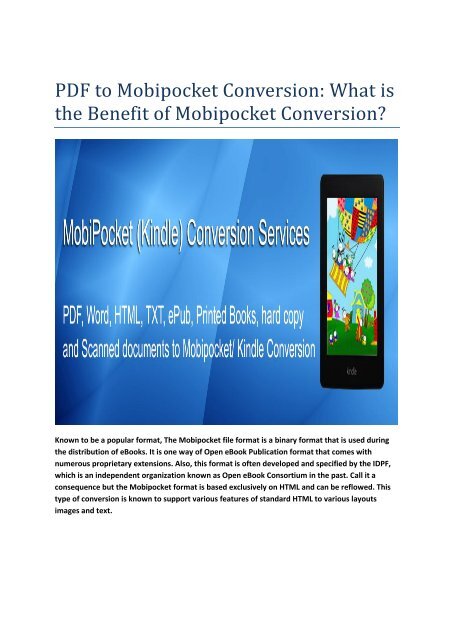 PDF to Mobipocket Conversion: What is the Benefit of Mobipocket Conversion?

MobiPocket (Kindle) Conversion Services

PDF, Word, HTML, TXT, ePub, Printed Books, hard copy and Scanned documents to Mobipocket/ Kindle Conversion

kindle

Known to be a popular format, The Mobipocket file format is a binary format that is used during the distribution of eBooks. It is one way of Open eBook Publication format that comes with numerous proprietary extensions. Also, this format is often developed and specified by the IDPF, which is an independent organization known as Open eBook Consortium in the past. Call it a consequence but the Mobipocket format is based exclusively on HTML and can be reflowed. This type of conversion is known to support various features of standard HTML to various layouts images and text.